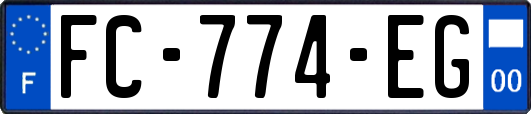 F
FC-774-EG
00